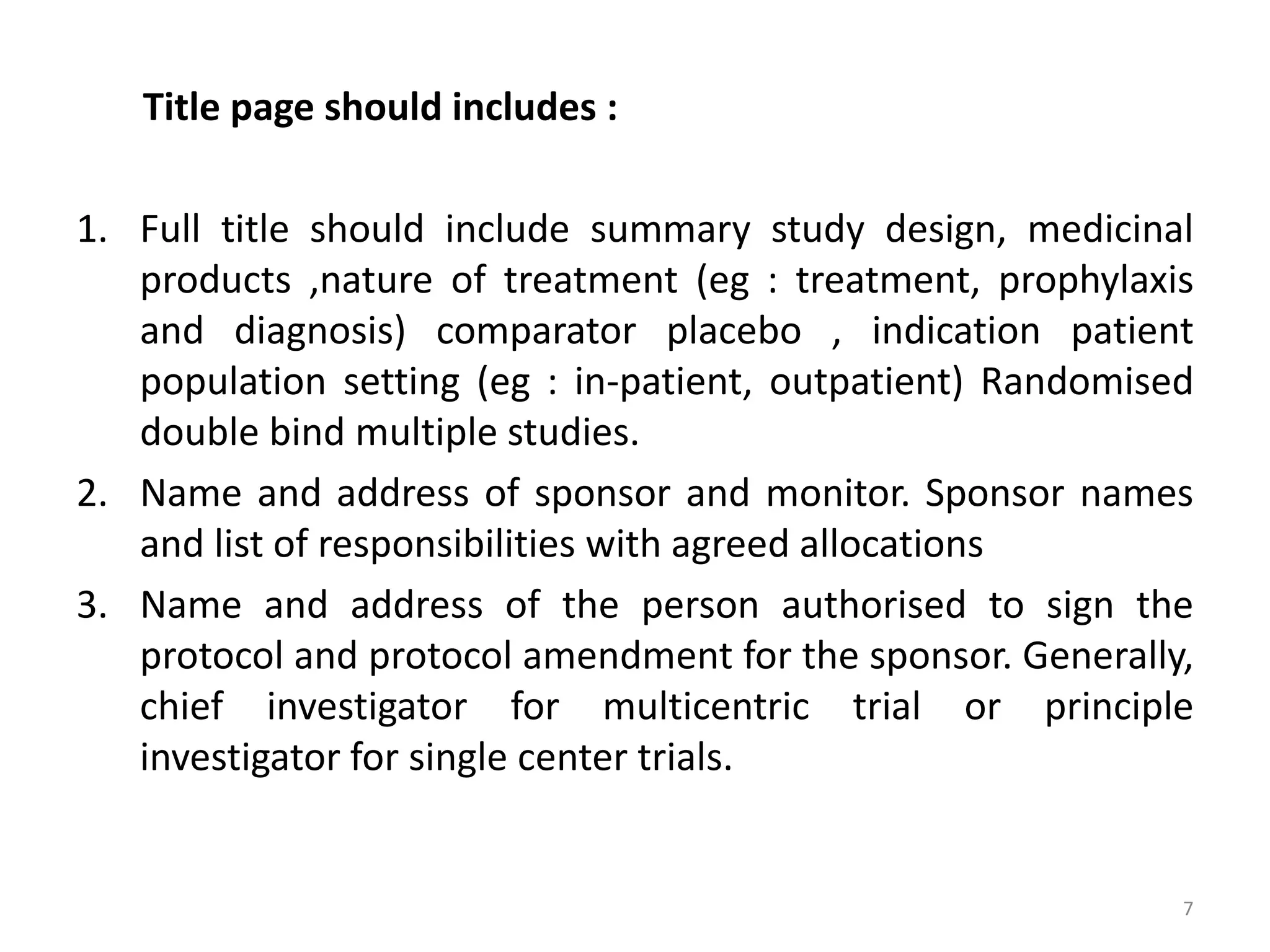 Title page should includes :

1. Full title should include summary study design, medicinal products ,nature of treatment (eg : treatment, prophylaxis and diagnosis) comparator placebo , indication patient population setting (eg : in-patient, outpatient) Randomised double bind multiple studies.
2. Name and address of sponsor and monitor. Sponsor names and list of responsibilities with agreed allocations
3. Name and address of the person authorised to sign the protocol and protocol amendment for the sponsor. Generally, chief investigator for multicentric trial or principle investigator for single center trials.

7